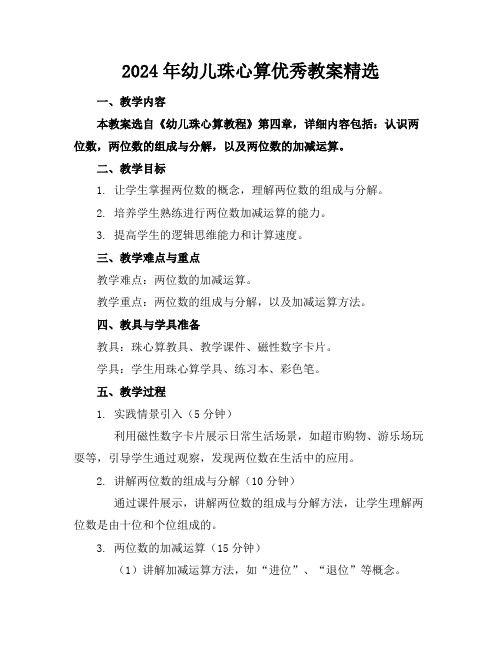 2024年幼儿珠心算优秀教案精选

一、教学内容

本教案选自《幼儿珠心算教程》第四章，详细内容包括：认识两位数，两位数的组成与分解，以及两位数的加减运算。

二、教学目标

1. 让学生掌握两位数的概念，理解两位数的组成与分解。

2. 培养学生熟练进行两位数加减运算的能力。

3. 提高学生的逻辑思维能力和计算速度。

三、教学难点与重点

教学难点：两位数的加减运算。

教学重点：两位数的组成与分解，以及加减运算方法。

四、教具与学具准备

教具：珠心算教具、教学课件、磁性数字卡片。

学具：学生用珠心算学具、练习本、彩色笔。

五、教学过程

1. 实践情景引入（5分钟）

利用磁性数字卡片展示日常生活场景，如超市购物、游乐场玩耍等，引导学生通过观察，发现两位数在生活中的应用。

2. 讲解两位数的组成与分解（10分钟）

通过课件展示，讲解两位数的组成与分解方法，让学生理解两位数是由十位和个位组成的。

3. 两位数的加减运算（15分钟）

（1）讲解加减运算方法，如“进位”、“退位”等概念。